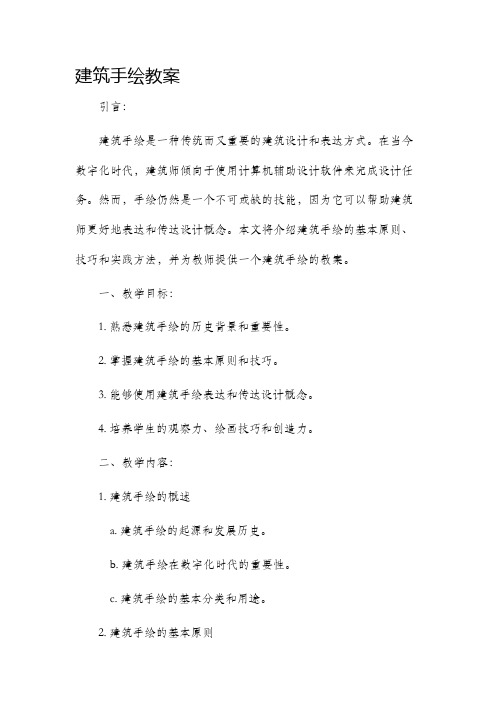 建筑手绘教案

引言：

建筑手绘是一种传统而又重要的建筑设计和表达方式。在当今数字化时代，建筑师倾向于使用计算机辅助设计软件来完成设计任务。然而，手绘仍然是一个不可或缺的技能，因为它可以帮助建筑师更好地表达和传达设计概念。本文将介绍建筑手绘的基本原则、技巧和实践方法，并为教师提供一个建筑手绘的教案。

一、教学目标：

1. 熟悉建筑手绘的历史背景和重要性。

2. 掌握建筑手绘的基本原则和技巧。

3. 能够使用建筑手绘表达和传达设计概念。

4. 培养学生的观察力、绘画技巧和创造力。

二、教学内容：

1. 建筑手绘的概述

a. 建筑手绘的起源和发展历史。

b. 建筑手绘在数字化时代的重要性。

c. 建筑手绘的基本分类和用途。

2. 建筑手绘的基本原则